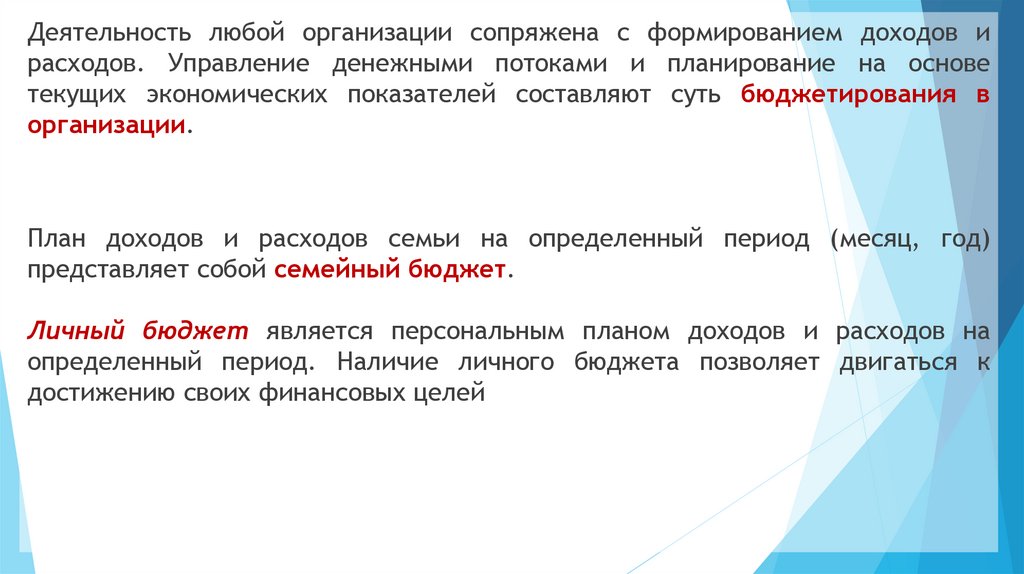 Деятельность любой организации сопряжена с формированием доходов и расходов. Управление денежными потоками и планирование на основе текущих экономических показателей составляют суть бюджетирования в организации.

План доходов и расходов семьи на определенный период (месяц, год) представляет собой семейный бюджет.

Личный бюджет является персональным планом доходов и расходов на определенный период. Наличие личного бюджета позволяет двигаться к достижению своих финансовых целей